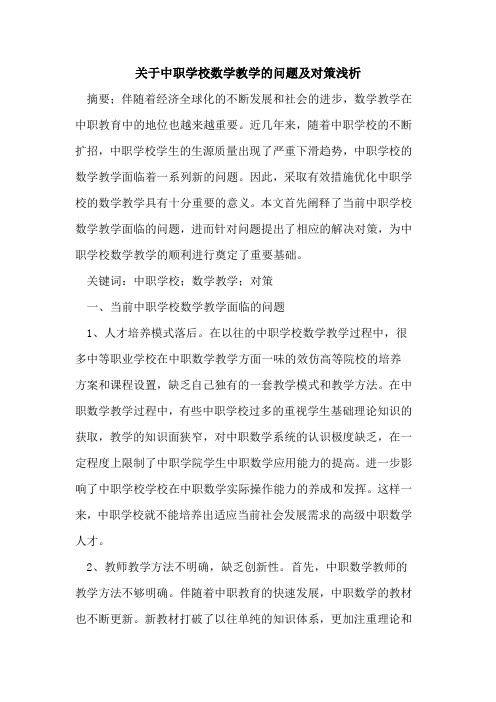 关于中职学校数学教学的问题及对策浅析

摘要：伴随着经济全球化的不断发展和社会的进步，数学教学在中职教育中的地位也越来越重要。近几年来，随着中职学校的不断扩招，中职学校学生的生源质量出现了严重下滑趋势，中职学校的数学教学面临着一系列新的问题。因此，采取有效措施优化中职学校的数学教学具有十分重要的意义。本文首先阐释了当前中职学校数学教学面临的问题，进而针对问题提出了相应的解决对策，为中职学校数学教学的顺利进行奠定了重要基础。

关键词：中职学校；数学教学；对策

一、当前中职学校数学教学面临的问题

1、人才培养模式落后。在以往的中职学校数学教学过程中，很多中等职业学校在中职数学教学方面一味的效仿高等院校的培养方案和课程设置，缺乏自己独有的一套教学模式和教学方法。在中职数学教学过程中，有些中职学校过多的重视学生基础理论知识的获取，教学的知识面狭窄，对中职数学系统的认识极度缺乏，在一定程度上限制了中职学院学生中职数学应用能力的提高。进一步影响了中职学校学校在中职数学实际操作能力的养成和发挥。这样一来，中职学校就不能培养出适应当前社会发展需求的高级中职数学人才。

2、教师教学方法不明确，缺乏创新性。首先，中职数学教师的教学方法不够明确。伴随着中职教育的快速发展，中职数学的教材也不断更新。新教材打破了以往单纯的知识体系，更加注重理论和